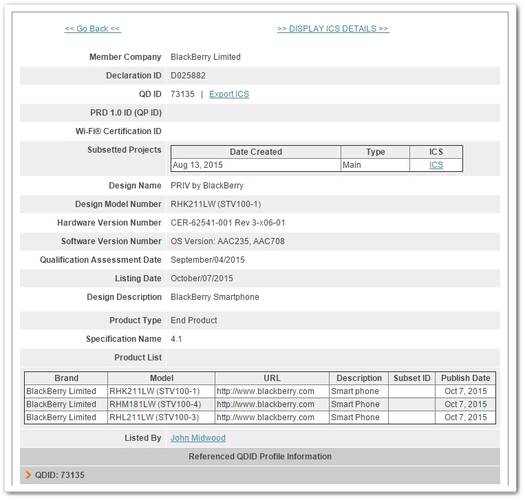 << Go Back <<

>> DISPLAY ICS DETAILS >>

Member Company BlackBerry Limited

Declaration ID D025882

QD ID 73135 | Export ICS

PRD 1.0 ID (QP ID)

Wi-Fi® Certification ID

Subsetted Projects

| Date Created | Type | ICS |
|---|---|---|
| Aug 13, 2015 | Main | ICS |

Design Name PRIV by BlackBerry

Design Model Number RHK211LW (STV100-1)

Hardware Version Number CER-62541-001 Rev 3-x06-01

Software Version Number OS Version: AAC235, AAC708

Qualification Assessment Date September/04/2015

Listing Date October/07/2015

Design Description BlackBerry Smartphone

Product Type End Product

Specification Name 4.1

Product List

| Brand | Model | URL | Description | Subset ID | Publish Date |
|---|---|---|---|---|---|
| BlackBerry Limited | RHK211LW (STV100-1) | http://www.blackberry.com | Smart phone | | Oct 7, 2015 |
| BlackBerry Limited | RHM181LW (STV100-4) | http://www.blackberry.com | Smart Phone | | Oct 7, 2015 |
| BlackBerry Limited | RHL211LW (STV100-3) | http://www.blackberry.com | Smart Phone | | Oct 7, 2015 |

Listed By John Midwood

Referenced QDID Profile Information

QDID: 73135